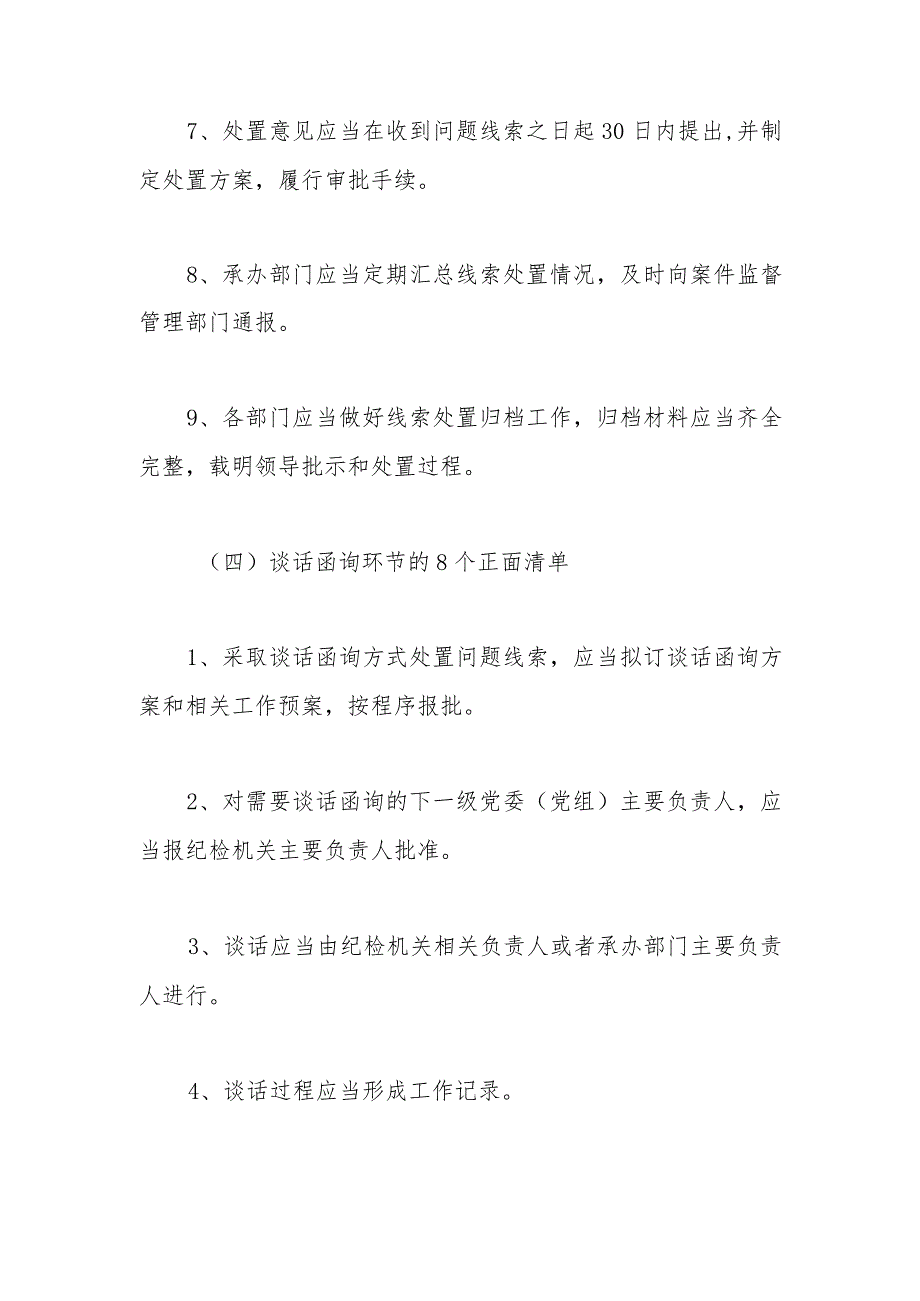 7、处置意见应当在收到问题线索之日起30日内提出,并制定处置方案，履行审批手续。

8、承办部门应当定期汇总线索处置情况，及时向案件监督管理部门通报。

9、各部门应当做好线索处置归档工作，归档材料应当齐全完整，载明领导批示和处置过程。

（四）谈话函询环节的8个正面清单

1、采取谈话函询方式处置问题线索，应当拟订谈话函询方案和相关工作预案，按程序报批。

2、对需要谈话函询的下一级党委（党组）主要负责人，应当报纪检机关主要负责人批准。

3、谈话应当由纪检机关相关负责人或者承办部门主要负责人进行。

4、谈话过程应当形成工作记录。